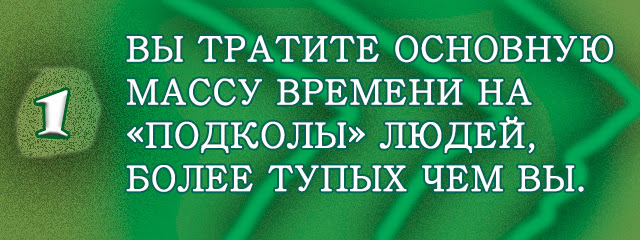 1

ВЫ ТРАТИТЕ ОСНОВНУЮ МАССУ ВРЕМЕНИ НА «ПОДКОЛЫ» ЛЮДЕЙ, БОЛЕЕ ТУПЫХ ЧЕМ ВЫ.